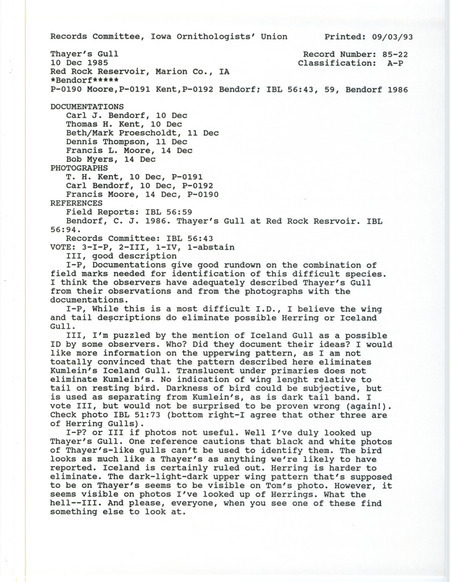 Records Committee, Iowa Ornithologists' Union        Printed: 09/03/93

Thayer's Gull        Record Number: 85-22
10 Dec 1985        Classification: A-P
Red Rock Reservoir, Marion Co., IA
*Bendorf*****
P-0190 Moore,P-0191 Kent,P-0192 Bendorf; IBL 56:43, 59, Bendorf 1986

DOCUMENTATIONS
Carl J. Bendorf, 10 Dec
Thomas H. Kent, 10 Dec
Beth/Mark Proescholdt, 11 Dec
Dennis Thompson, 11 Dec
Francis L. Moore, 14 Dec
Bob Myers, 14 Dec
PHOTOGRAPHS
T. H. Kent, 10 Dec, P-0191
Carl Bendorf, 10 Dec, P-0192
Francis Moore, 14 Dec, P-0190
REFERENCES
Field Reports: IBL 56:59
Bendorf, C. J. 1986. Thayer's Gull at Red Rock Resrvoir. IBL 56:94.
Records Committee: IBL 56:43
VOTE: 3-I-P, 2-III, 1-IV, 1-abstain
III, good description
I-P, Documentations give good rundown on the combination of field marks needed for identification of this difficult species. I think the observers have adequately described Thayer's Gull from their observations and from the photographs with the documentations.
I-P, While this is a most difficult I.D., I believe the wing and tail descriptions do eliminate possible Herring or Iceland Gull.
III, I'm puzzled by the mention of Iceland Gull as a possible ID by some observers. Who? Did they document their ideas? I would like more information on the upperwing pattern, as I am not toatally convinced that the pattern described here eliminates Kumlein's Iceland Gull. Translucent under primaries does not eliminate Kumlein's. No indication of wing lenght relative to tail on resting bird. Darkness of bird could be subjective, but is used as separating from Kumlein's, as is dark tail band. I vote III, but would not be surprised to be proven wrong (again!). Check photo IBL 51:73 (bottom right-I agree that other three are of Herring Gulls).
I-P? or III if photos not useful. Well I've duly looked up Thayer's Gull. One reference cautions that black and white photos of Thayer's-like gulls can't be used to identify them. The bird looks as much like a Thayer's as anything we're likely to have reported. Iceland is certainly ruled out. Herring is harder to eliminate. The dark-light-dark upper wing pattern that's supposed to be on Thayer's seems to be visible on Tom's photo. However, it seems visible on photos I've looked up of Herrings. What the hell--III. And please, everyone, when you see one of these find something else to look at.